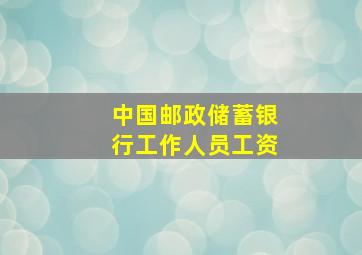 中国邮政储蓄银行工作人员工资